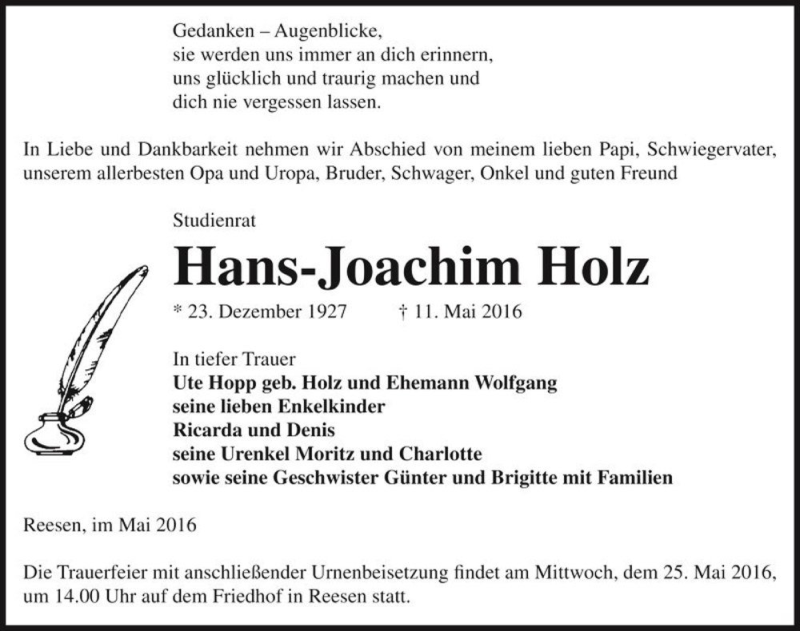 Gedanken – Augenblicke,
sie werden uns immer an dich erinnern,
uns glücklich und traurig machen und
dich nie vergessen lassen.

In Liebe und Dankbarkeit nehmen wir Abschied von meinem lieben Papi, Schwiegervater, unserem allerbesten Opa und Uropa, Bruder, Schwager, Onkel und guten Freund

Studienrat

Hans-Joachim Holz

* 23. Dezember 1927 † 11. Mai 2016

In tiefer Trauer
Ute Hopp geb. Holz und Ehemann Wolfgang
seine lieben Enkelkinder
Ricarda und Denis
seine Urenkel Moritz und Charlotte
sowie seine Geschwister Günter und Brigitte mit Familien

Reesen, im Mai 2016

Die Trauerfeier mit anschließender Urnenbeisetzung findet am Mittwoch, dem 25. Mai 2016, um 14.00 Uhr auf dem Friedhof in Reesen statt.